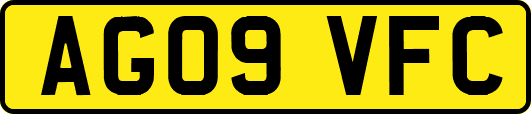 AG09 VFC